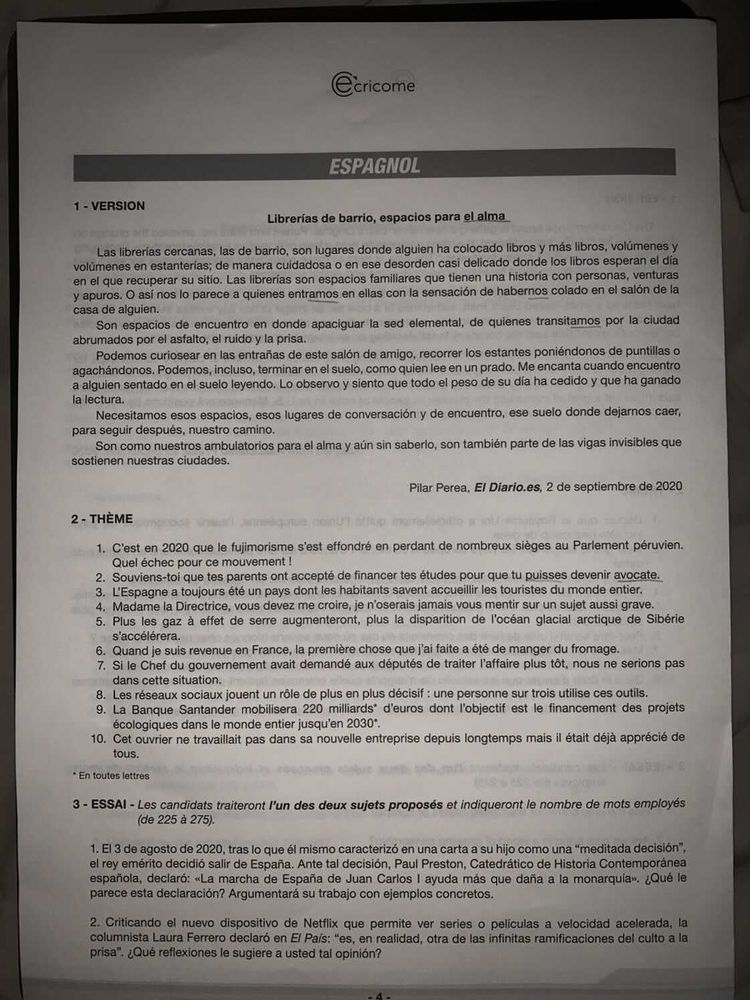 ecricome

ESPAGNOL

1 - VERSION

Librerías de barrio, espacios para el alma

Las librerías cercanas, las de barrio, son lugares donde alguien ha colocado libros y más libros, volúmenes y volúmenes en estanterías; de manera cuidadosa o en ese desorden casi delicado donde los libros esperan el día en el que recuperar su sitio. Las librerías son espacios familiares que tienen una historia con personas, venturas y apuros. O así nos lo parece a quienes entramos en ellas con la sensación de habernos colado en el salón de la casa de alguien.

Son espacios de encuentro en donde apaciguar la sed elemental, de quienes transitamos por la ciudad abrumados por el asfalto, el ruido y la prisa.

Podemos curiosear en las entrañas de este salón de amigo, recorrer los estantes poniéndonos de puntillas o agachándonos. Podemos, incluso, terminar en el suelo, como quien lee en un prado. Me encanta cuando encuentro a alguien sentado en el suelo leyendo. Lo observo y siento que todo el peso de su día ha cedido y que ha ganado la lectura.

Necesitamos esos espacios, esos lugares de conversación y de encuentro, ese suelo donde dejarnos caer, para seguir después, nuestro camino.

Son como nuestros ambulatorios para el alma y aún sin saberlo, son también parte de las vigas invisibles que sostienen nuestras ciudades.

Pilar Perea, El Diario.es, 2 de septiembre de 2020

2 - THÈME

1. C'est en 2020 que le fujimorisme s'est effondré en perdant de nombreux sièges au Parlement péruvien. Quel échec pour ce mouvement !
2. Souviens-toi que tes parents ont accepté de financer tes études pour que tu puisses devenir avocate.
3. L'Espagne a toujours été un pays dont les habitants savent accueillir les touristes du monde entier.
4. Madame la Directrice, vous devez me croire, je n'oserais jamais vous mentir sur un sujet aussi grave.
5. Plus les gaz à effet de serre augmenteront, plus la disparition de l'océan glacial arctique de Sibérie s'accélérera.
6. Quand je suis revenue en France, la première chose que j'ai faite a été de manger du fromage.
7. Si le Chef du gouvernement avait demandé aux députés de traiter l'affaire plus tôt, nous ne serions pas dans cette situation.
8. Les réseaux sociaux jouent un rôle de plus en plus décisif : une personne sur trois utilise ces outils.
9. La Banque Santander mobilisera 220 milliards* d'euros dont l'objectif est le financement des projets écologiques dans le monde entier jusqu'en 2030*.
10. Cet ouvrier ne travaillait pas dans sa nouvelle entreprise depuis longtemps mais il était déjà apprécié de tous.

* En toutes lettres

3 - ESSAI - Les candidats traiteront l'un des deux sujets proposés et indiqueront le nombre de mots employés (de 225 à 275).

1. El 3 de agosto de 2020, tras lo que él mismo caracterizó en una carta a su hijo como una "meditada decisión", el rey emérito decidió salir de España. Ante tal decisión, Paul Preston, Catedrático de Historia Contemporánea española, declaró: «La marcha de España de Juan Carlos I ayuda más que daña a la monarquía». ¿Qué le parece esta declaración? Argumentará su trabajo con ejemplos concretos.

2. Criticando el nuevo dispositivo de Netflix que permite ver series o películas a velocidad acelerada, la columnista Laura Ferrero declaró en El País: "es, en realidad, otra de las infinitas ramificaciones del culto a la prisa". ¿Qué reflexiones le sugiere a usted tal opinión?

- 4 -